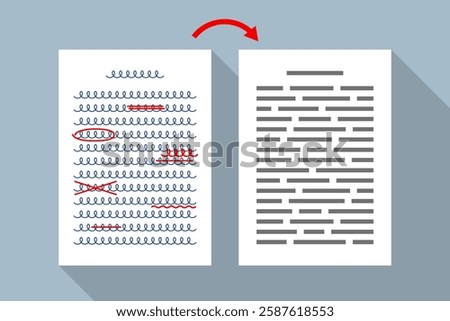 shutterstock

www.shutterstock.com · 2587618553